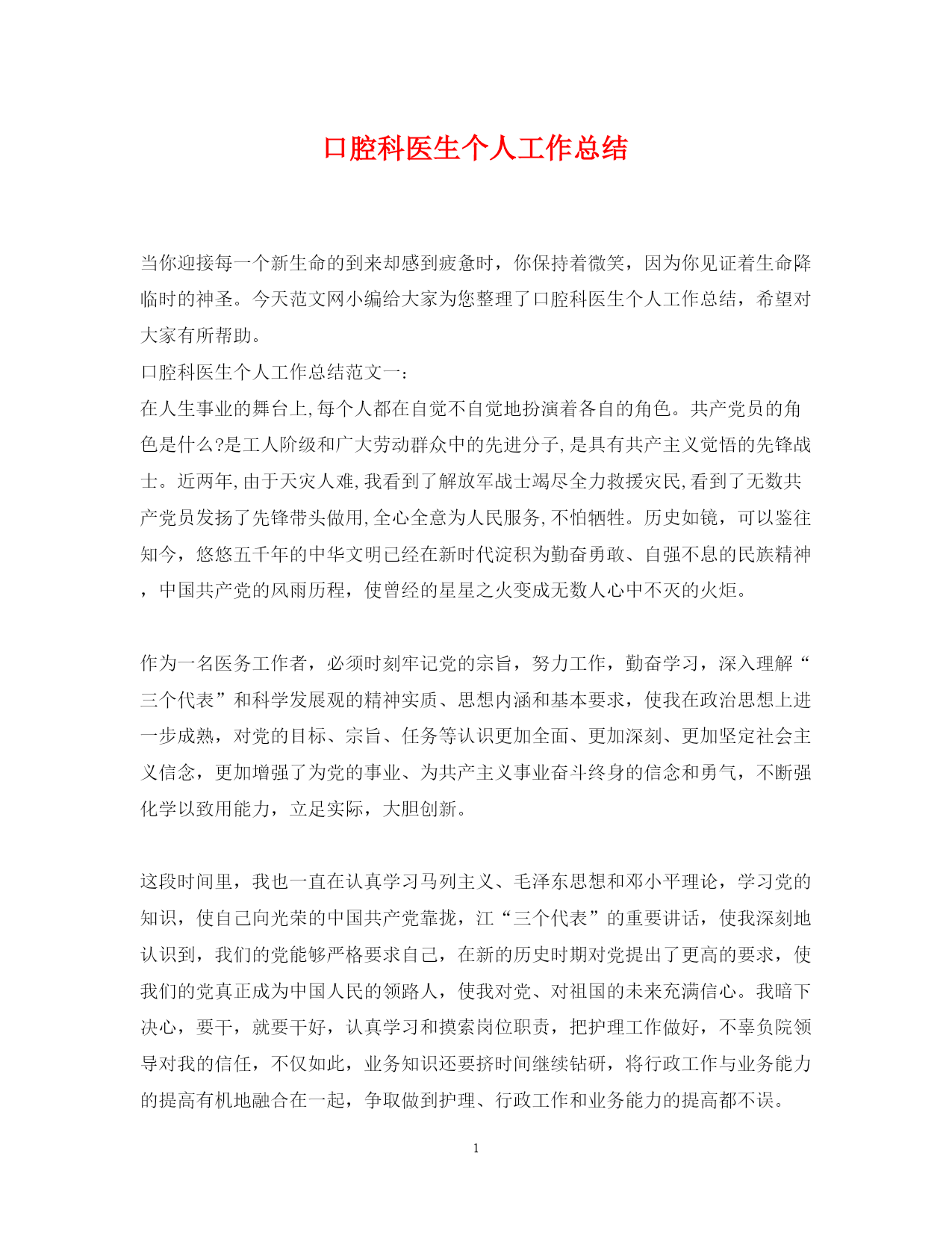 口腔科医生个人工作总结

当你迎接每一个新生命的到来却感到疲惫时，你保持着微笑，因为你见证着生命降临时的神圣。今天范文网小编给大家为您整理了口腔科医生个人工作总结，希望对大家有所帮助。

口腔科医生个人工作总结范文一：

在人生事业的舞台上,每个人都在自觉不自觉地扮演着各自的角色。共产党员的角色是什么?是工人阶级和广大劳动群众中的先进分子,是具有共产主义觉悟的先锋战士。近两年,由于天灾人难,我看到了解放军战士竭尽全力救援灾民,看到了无数共产党员发扬了先锋带头做用,全心全意为人民服务,不怕牺牲。历史如镜，可以鉴往知今，悠悠五千年的中华文明已经在新时代淀积为勤奋勇敢、自强不息的民族精神，中国共产党的风雨历程，使曾经的星星之火变成无数人心中不灭的火炬。

作为一名医务工作者，必须时刻牢记党的宗旨，努力工作，勤奋学习，深入理解“三个代表”和科学发展观的精神实质、思想内涵和基本要求，使我在政治思想上进一步成熟，对党的目标、宗旨、任务等认识更加全面、更加深刻、更加坚定社会主义信念，更加增强了为党的事业、为共产主义事业奋斗终身的信念和勇气，不断强化学以致用能力，立足实际，大胆创新。

这段时间里，我也一直在认真学习马列主义、毛泽东思想和邓小平理论，学习党的知识，使自己向光荣的中国共产党靠拢，江“三个代表”的重要讲话，使我深刻地认识到，我们的党能够严格要求自己，在新的历史时期对党提出了更高的要求，使我们的党真正成为中国人民的领路人，使我对党、对祖国的未来充满信心。我暗下决心，要干，就要干好，认真学习和摸索岗位职责，把护理工作做好，不辜负院领导对我的信任，不仅如此，业务知识还要挤时间继续钻研，将行政工作与业务能力的提高有机地融合在一起，争取做到护理、行政工作和业务能力的提高都不误。

1